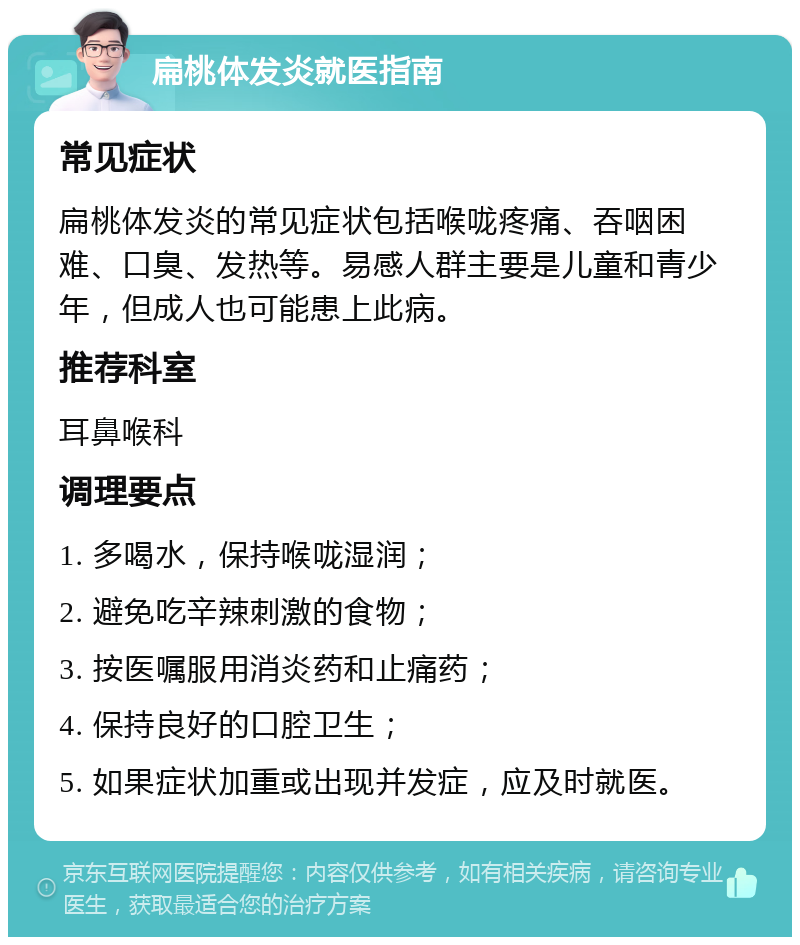 扁桃体发炎就医指南

常见症状

扁桃体发炎的常见症状包括喉咙疼痛、吞咽困难、口臭、发热等。易感人群主要是儿童和青少年，但成人也可能患上此病。

推荐科室

耳鼻喉科

调理要点

1. 多喝水，保持喉咙湿润；

2. 避免吃辛辣刺激的食物；

3. 按医嘱服用消炎药和止痛药；

4. 保持良好的口腔卫生；

5. 如果症状加重或出现并发症，应及时就医。

京东互联网医院提醒您：内容仅供参考，如有相关疾病，请咨询专业医生，获取最适合您的治疗方案